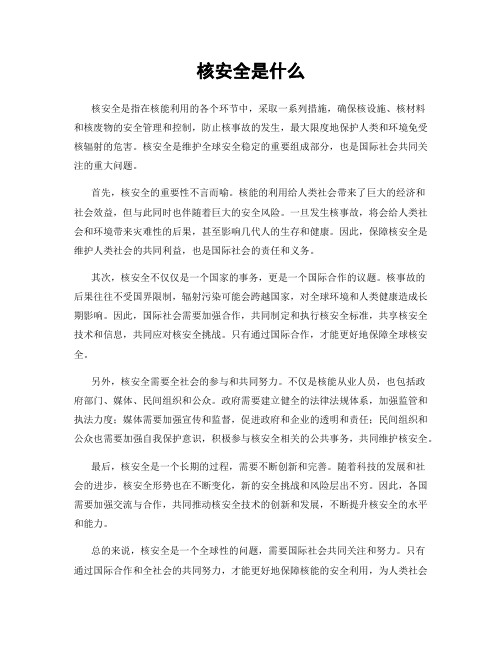 核安全是什么

核安全是指在核能利用的各个环节中，采取一系列措施，确保核设施、核材料和核废物的安全管理和控制，防止核事故的发生，最大限度地保护人类和环境免受核辐射的危害。核安全是维护全球安全稳定的重要组成部分，也是国际社会共同关注的重大问题。

首先，核安全的重要性不言而喻。核能的利用给人类社会带来了巨大的经济和社会效益，但与此同时也伴随着巨大的安全风险。一旦发生核事故，将会给人类社会和环境带来灾难性的后果，甚至影响几代人的生存和健康。因此，保障核安全是维护人类社会的共同利益，也是国际社会的责任和义务。

其次，核安全不仅仅是一个国家的事务，更是一个国际合作的议题。核事故的后果往往不受国界限制，辐射污染可能会跨越国家，对全球环境和人类健康造成长期影响。因此，国际社会需要加强合作，共同制定和执行核安全标准，共享核安全技术和信息，共同应对核安全挑战。只有通过国际合作，才能更好地保障全球核安全。

另外，核安全需要全社会的参与和共同努力。不仅是核能从业人员，也包括政府部门、媒体、民间组织和公众。政府需要建立健全的法律法规体系，加强监管和执法力度；媒体需要加强宣传和监督，促进政府和企业的透明和责任；民间组织和公众也需要加强自我保护意识，积极参与核安全相关的公共事务，共同维护核安全。

最后，核安全是一个长期的过程，需要不断创新和完善。随着科技的发展和社会的进步，核安全形势也在不断变化，新的安全挑战和风险层出不穷。因此，各国需要加强交流与合作，共同推动核安全技术的创新和发展，不断提升核安全的水平和能力。

总的来说，核安全是一个全球性的问题，需要国际社会共同关注和努力。只有通过国际合作和全社会的共同努力，才能更好地保障核能的安全利用，为人类社会